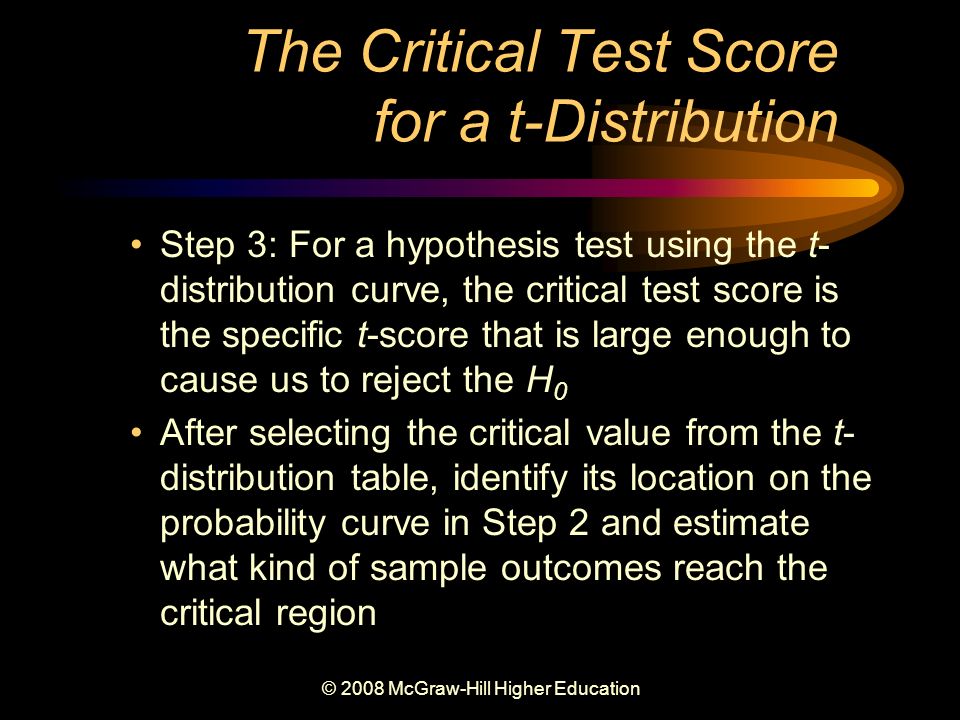 The Critical Test Score for a t-Distribution

• Step 3: For a hypothesis test using the t-distribution curve, the critical test score is the specific t-score that is large enough to cause us to reject the $H_0$

• After selecting the critical value from the t-distribution table, identify its location on the probability curve in Step 2 and estimate what kind of sample outcomes reach the critical region

© 2008 McGraw-Hill Higher Education